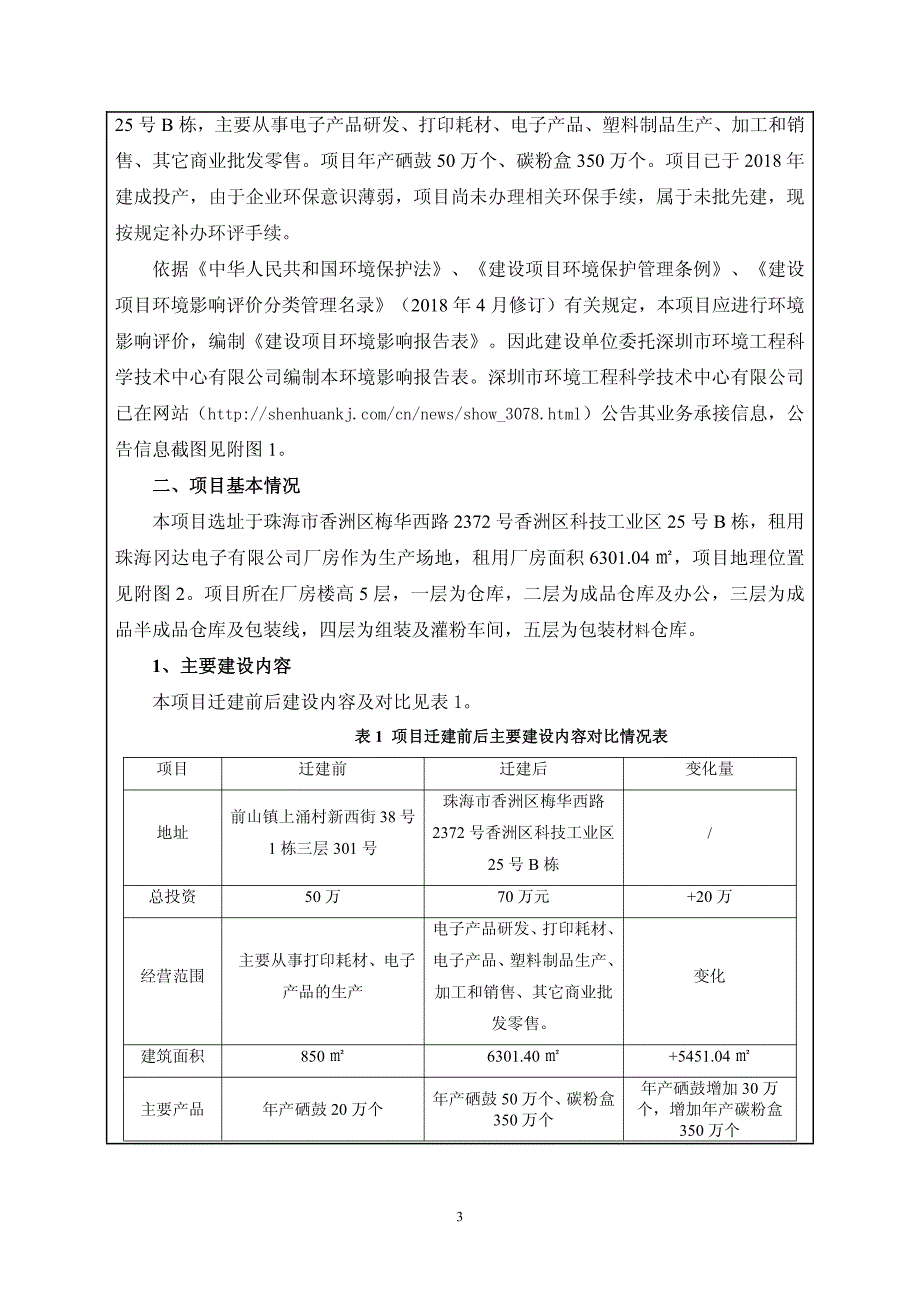 25 号 B 栋，主要从事电子产品研发、打印耗材、电子产品、塑料制品生产、加工和销售、其它商业批发零售。项目年产硒鼓 50 万个、碳粉盒 350 万个。项目已于 2018 年建成投产，由于企业环保意识薄弱，项目尚未办理相关环保手续，属于未批先建，现按规定补办环评手续。

依据《中华人民共和国环境保护法》、《建设项目环境保护管理条例》、《建设项目环境影响评价分类管理名录》（2018 年 4 月修订）有关规定，本项目应进行环境影响评价，编制《建设项目环境影响报告表》。因此建设单位委托深圳市环境工程科学技术中心有限公司编制本环境影响报告表。深圳市环境工程科学技术中心有限公司已在网站（http://shenhuankj.com/cn/news/show_3078.html）公告其业务承接信息，公告信息截图见附图 1。

二、项目基本情况

本项目选址于珠海市香洲区梅华西路 2372 号香洲区科技工业区 25 号 B 栋，租用珠海冈达电子有限公司厂房作为生产场地，租用厂房面积 6301.04 ㎡，项目地理位置见附图 2。项目所在厂房楼高 5 层，一层为仓库，二层为成品仓库及办公，三层为成品半成品仓库及包装线，四层为组装及灌粉车间，五层为包装材料仓库。

1、主要建设内容

本项目迁建前后建设内容及对比见表 1。

表 1 项目迁建前后主要建设内容对比情况表

| 项目 | 迁建前 | 迁建后 | 变化量 |
|---|---|---|---|
| 地址 | 前山镇上涌村新西街 38 号 1 栋三层 301 号 | 珠海市香洲区梅华西路 2372 号香洲区科技工业区 25 号 B 栋 | / |
| 总投资 | 50 万 | 70 万元 | +20 万 |
| 经营范围 | 主要从事打印耗材、电子产品的生产 | 电子产品研发、打印耗材、电子产品、塑料制品生产、加工和销售、其它商业批发零售。 | 变化 |
| 建筑面积 | 850 ㎡ | 6301.40 ㎡ | +5451.04 ㎡ |
| 主要产品 | 年产硒鼓 20 万个 | 年产硒鼓 50 万个、碳粉盒 350 万个 | 年产硒鼓增加 30 万个，增加年产碳粉盒 350 万个 |

3